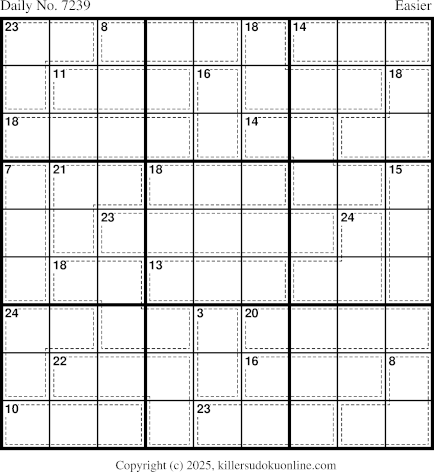 Daily No. 7239 Easier

23 8 18 14
11 16 18
18 14
7 21 18 15
23 24
18 13
24 3 20
22 16 8
10 23

Copyright (c) 2025, killersudokuonline.com